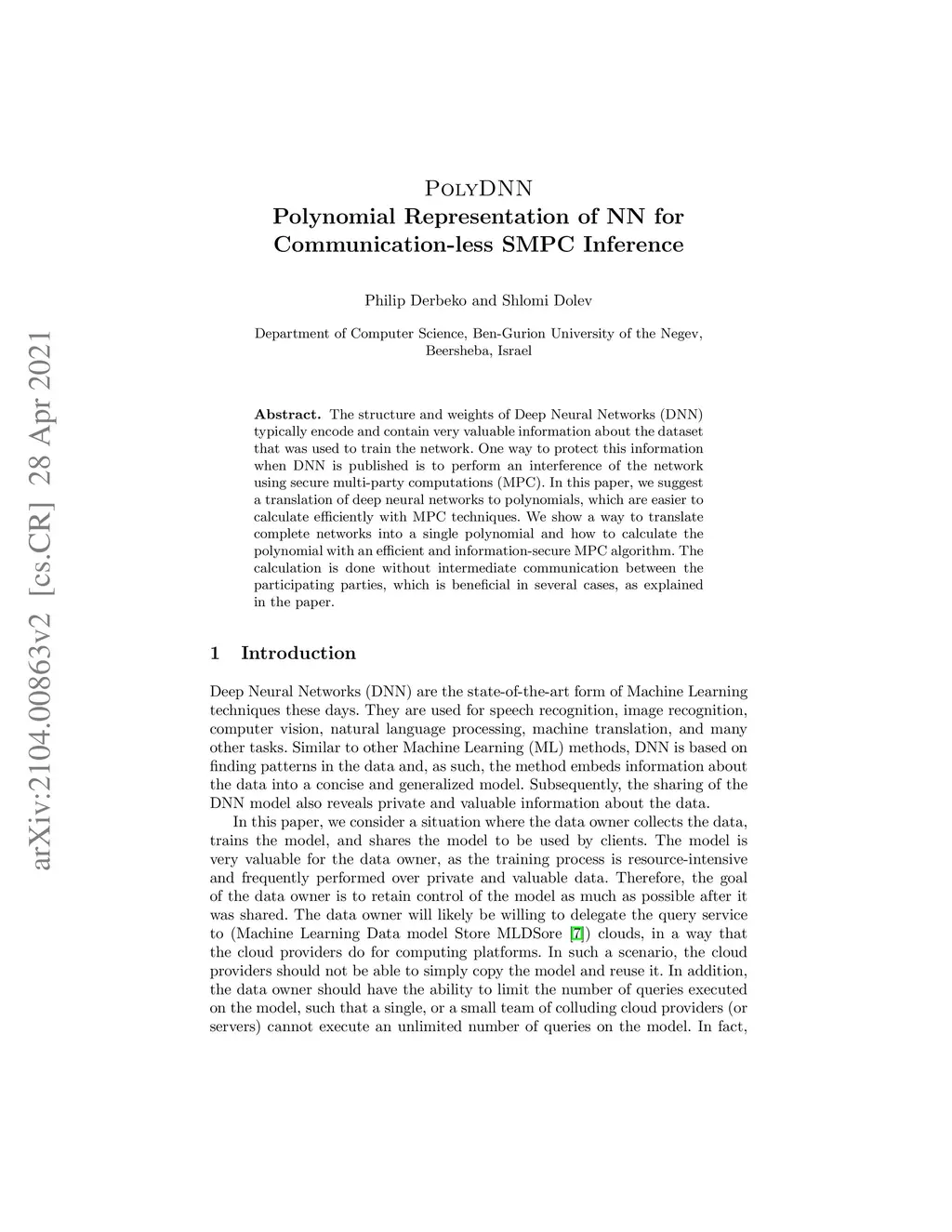 arXiv:2104.00863v2 [cs.CR] 28 Apr 2021

PolyDNN
Polynomial Representation of NN for Communication-less SMPC Inference

Philip Derbeko and Shlomi Dolev

Department of Computer Science, Ben-Gurion University of the Negev, Beersheba, Israel

Abstract. The structure and weights of Deep Neural Networks (DNN) typically encode and contain very valuable information about the dataset that was used to train the network. One way to protect this information when DNN is published is to perform an interference of the network using secure multi-party computations (MPC). In this paper, we suggest a translation of deep neural networks to polynomials, which are easier to calculate efficiently with MPC techniques. We show a way to translate complete networks into a single polynomial and how to calculate the polynomial with an efficient and information-secure MPC algorithm. The calculation is done without intermediate communication between the participating parties, which is beneficial in several cases, as explained in the paper.

1 Introduction

Deep Neural Networks (DNN) are the state-of-the-art form of Machine Learning techniques these days. They are used for speech recognition, image recognition, computer vision, natural language processing, machine translation, and many other tasks. Similar to other Machine Learning (ML) methods, DNN is based on finding patterns in the data and, as such, the method embeds information about the data into a concise and generalized model. Subsequently, the sharing of the DNN model also reveals private and valuable information about the data.

In this paper, we consider a situation where the data owner collects the data, trains the model, and shares the model to be used by clients. The model is very valuable for the data owner, as the training process is resource-intensive and frequently performed over private and valuable data. Therefore, the goal of the data owner is to retain control of the model as much as possible after it was shared. The data owner will likely be willing to delegate the query service to (Machine Learning Data model Store MLDSore [7]) clouds, in a way that the cloud providers do for computing platforms. In such a scenario, the cloud providers should not be able to simply copy the model and reuse it. In addition, the data owner should have the ability to limit the number of queries executed on the model, such that a single, or a small team of colluding cloud providers (or servers) cannot execute an unlimited number of queries on the model. In fact,